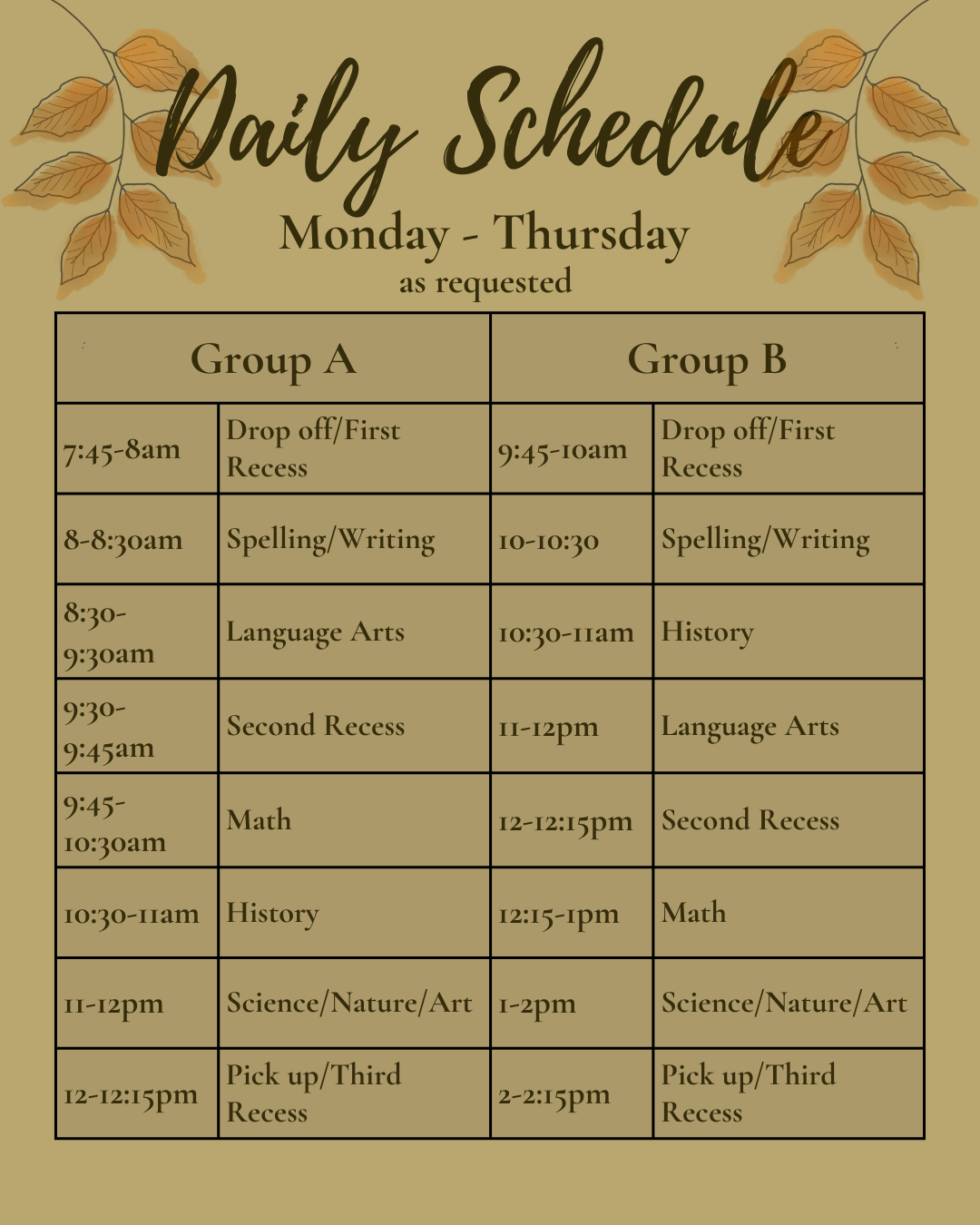 Daily Schedule

Monday - Thursday

as requested

| Group A | | Group B | |
|---|---|---|---|
| 7:45-8am | Drop off/First Recess | 9:45-10am | Drop off/First Recess |
| 8-8:30am | Spelling/Writing | 10-10:30 | Spelling/Writing |
| 8:30-9:30am | Language Arts | 10:30-11am | History |
| 9:30-9:45am | Second Recess | 11-12pm | Language Arts |
| 9:45-10:30am | Math | 12-12:15pm | Second Recess |
| 10:30-11am | History | 12:15-1pm | Math |
| 11-12pm | Science/Nature/Art | 1-2pm | Science/Nature/Art |
| 12-12:15pm | Pick up/Third Recess | 2-2:15pm | Pick up/Third Recess |